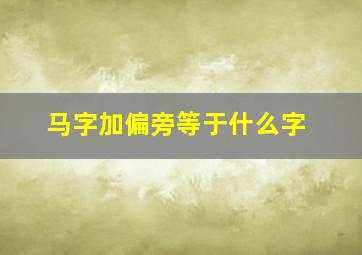 马字加偏旁等于什么字